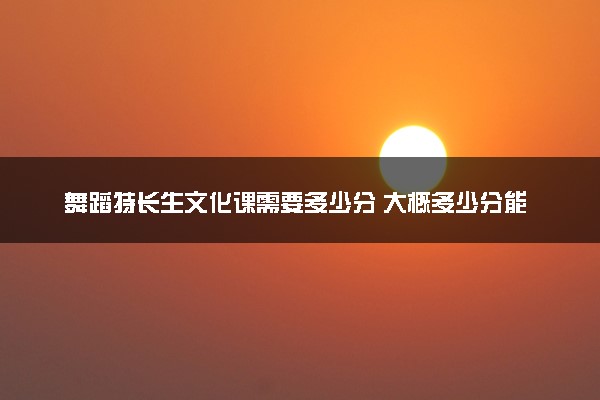 舞蹈特长生文化课需要多少分 大概多少分能